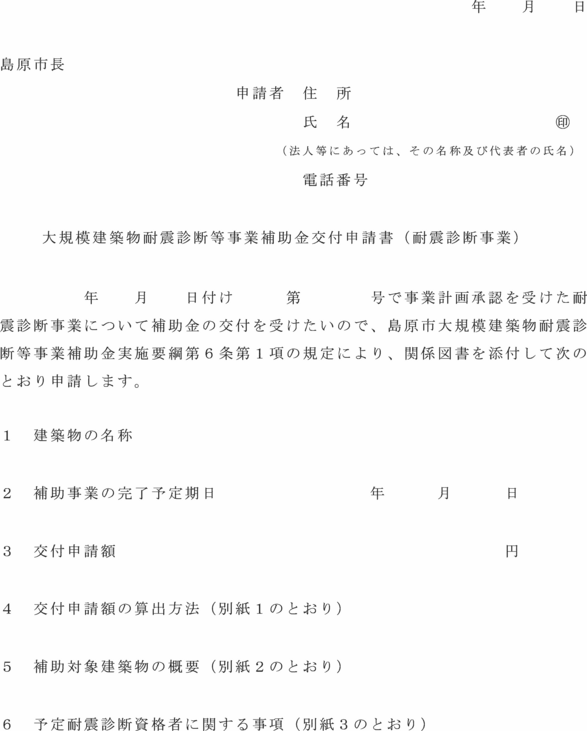 年　月　日

島原市長

申請者　住　所

氏　名　㊞

（法人等にあっては、その名称及び代表者の氏名）

電話番号

大規模建築物耐震診断等事業補助金交付申請書（耐震診断事業）

年　月　日付け　第　号で事業計画承認を受けた耐震診断事業について補助金の交付を受けたいので、島原市大規模建築物耐震診断等事業補助金実施要綱第６条第１項の規定により、関係図書を添付して次のとおり申請します。

１　建築物の名称

２　補助事業の完了予定期日　年　月　日

３　交付申請額　円

４　交付申請額の算出方法（別紙１のとおり）

５　補助対象建築物の概要（別紙２のとおり）

６　予定耐震診断資格者に関する事項（別紙３のとおり）